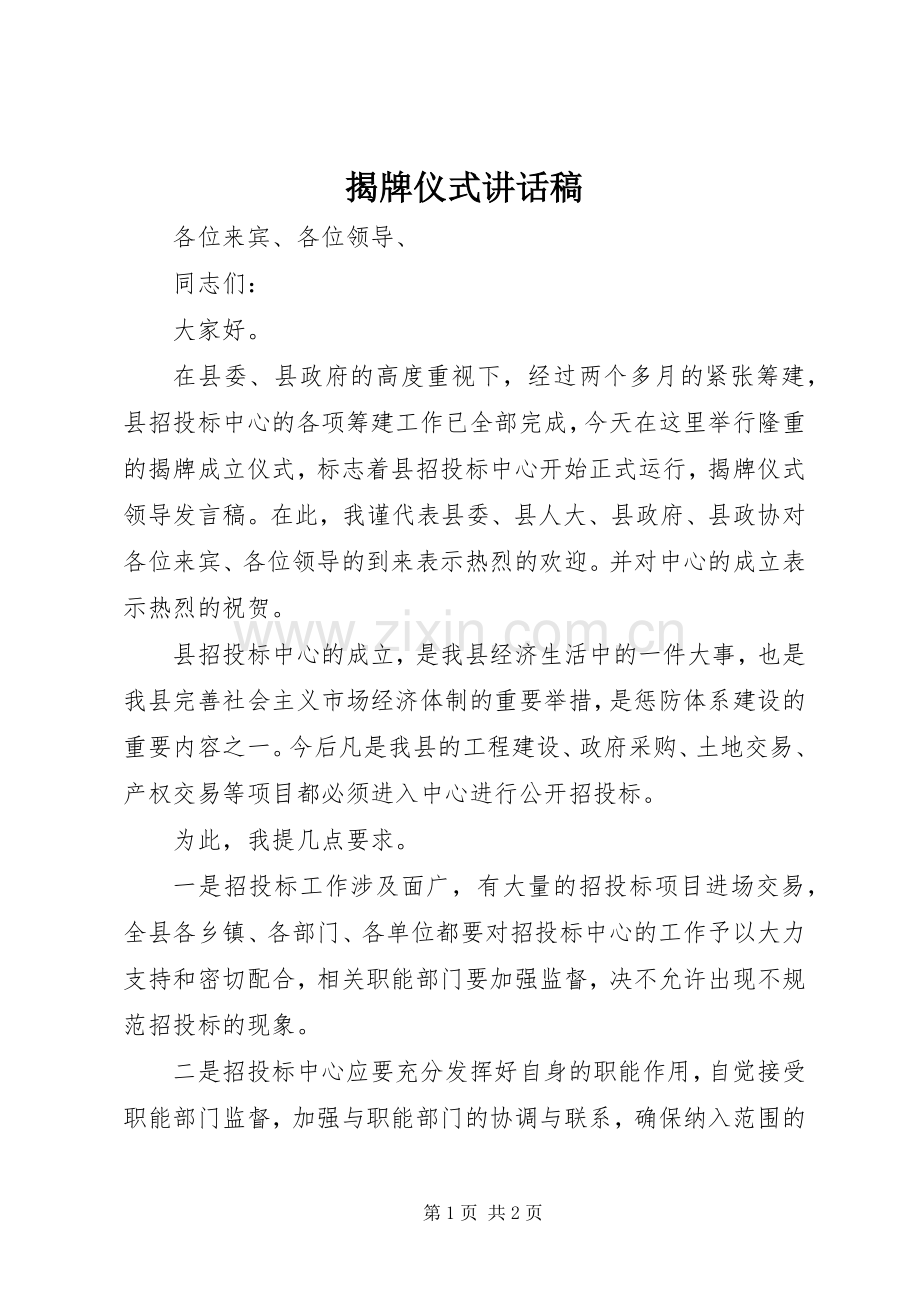 揭牌仪式讲话稿

各位来宾、各位领导、

同志们：

大家好。

在县委、县政府的高度重视下，经过两个多月的紧张筹建，县招投标中心的各项筹建工作已全部完成，今天在这里举行隆重的揭牌成立仪式，标志着县招投标中心开始正式运行，揭牌仪式领导发言稿。在此，我谨代表县委、县人大、县政府、县政协对各位来宾、各位领导的到来表示热烈的欢迎。并对中心的成立表示热烈的祝贺。

县招投标中心的成立，是我县经济生活中的一件大事，也是我县完善社会主义市场经济体制的重要举措，是惩防体系建设的重要内容之一。今后凡是我县的工程建设、政府采购、土地交易、产权交易等项目都必须进入中心进行公开招投标。

为此，我提几点要求。

一是招投标工作涉及面广，有大量的招投标项目进场交易，全县各乡镇、各部门、各单位都要对招投标中心的工作予以大力支持和密切配合，相关职能部门要加强监督，决不允许出现不规范招投标的现象。

二是招投标中心应要充分发挥好自身的职能作用，自觉接受职能部门监督，加强与职能部门的协调与联系，确保纳入范围的

第1页 共2页

www.zixin.com.cn